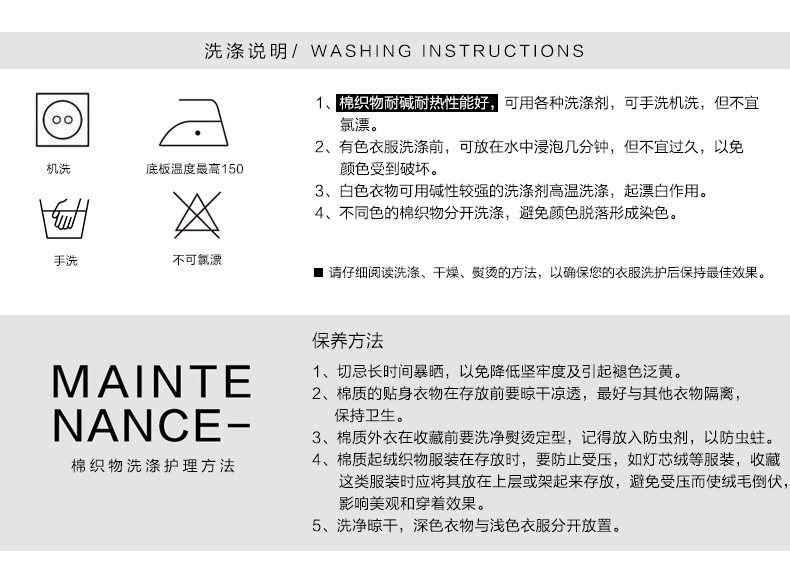 洗涤说明/ WASHING INSTRUCTIONS

机洗

底板温度最高150

手洗

不可氯漂

1、棉织物耐碱耐热性能好，可用各种洗涤剂，可手洗机洗，但不宜氯漂。

2、有色衣服洗涤前，可放在水中浸泡几分钟，但不宜过久，以免颜色受到破坏。

3、白色衣物可用碱性较强的洗涤剂高温洗涤，起漂白作用。

4、不同色的棉织物分开洗涤，避免颜色脱落形成染色。

■ 请仔细阅读洗涤、干燥、熨烫的方法，以确保您的衣服洗护后保持最佳效果。

MAINTE
NANCE-

棉织物洗涤护理方法

保养方法

1、切忌长时间暴晒，以免降低坚牢度及引起褪色泛黄。

2、棉质的贴身衣物在存放前要晾干凉透，最好与其他衣物隔离，保持卫生。

3、棉质外衣在收藏前要洗净熨烫定型，记得放入防虫剂，以防虫蛀。

4、棉质起绒织物服装在存放时，要防止受压，如灯芯绒等服装，收藏这类服装时应将其放在上层或架起来存放，避免受压而使绒毛倒伏，影响美观和穿着效果。

5、洗净晾干，深色衣物与浅色衣服分开放置。